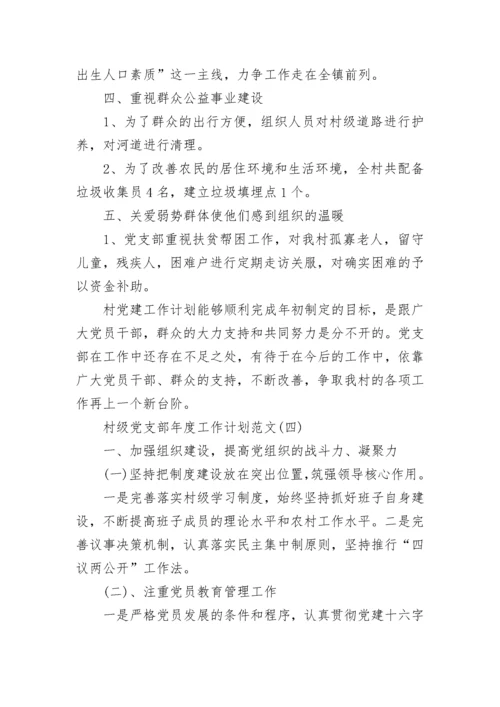 出生人口素质”这一主线，力争工作走在全镇前列。

四、重视群众公益事业建设

1、为了群众的出行方便，组织人员对村级道路进行护养，对河道进行清理。

2、为了改善农民的居住环境和生活环境，全村共配备垃圾收集员4名，建立垃圾填埋点1个。

五、关爱弱势群体使他们感到组织的温暖

1、党支部重视扶贫帮困工作，对我村孤寡老人，留守儿童，残疾人，困难户进行定期走访关服，对确实困难的予以资金补助。

村党建工作计划能够顺利完成年初制定的目标，是跟广大党员干部，群众的大力支持和共同努力是分不开的。党支部在工作中还存在不足之处，有待于在今后的工作中，依靠广大党员干部、群众的支持，不断改善，争取我村的各项工作再上一个新台阶。

村级党支部年度工作计划范文(四)

一、加强组织建设，提高党组织的战斗力、凝聚力

(一)坚持把制度建设放在突出位置,筑强领导核心作用。

一是完善落实村级学习制度，始终坚持抓好班子自身建设，不断提高班子成员的理论水平和农村工作水平。二是完善议事决策机制，认真落实民主集中制原则，坚持推行“四议两公开”工作法。

(二)、注重党员教育管理工作

一是严格党员发展的条件和程序，认真贯彻党建十六字